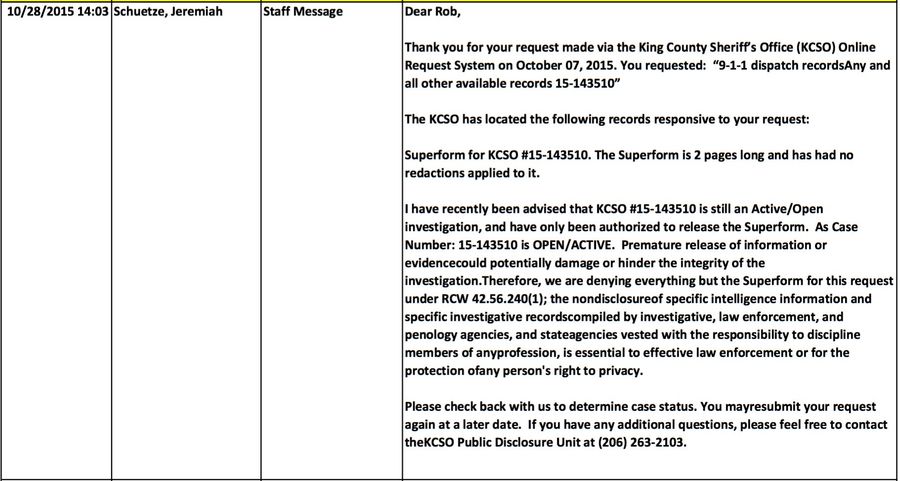 | 10/28/2015 14:03 | Schuetze, Jeremiah | Staff Message | Dear Rob,<br><br>Thank you for your request made via the King County Sheriff's Office (KCSO) Online Request System on October 07, 2015. You requested: "9-1-1 dispatch recordsAny and all other available records 15-143510"<br><br>The KCSO has located the following records responsive to your request:<br><br>Superform for KCSO #15-143510. The Superform is 2 pages long and has had no redactions applied to it.<br><br>I have recently been advised that KCSO #15-143510 is still an Active/Open investigation, and have only been authorized to release the Superform. As Case Number: 15-143510 is OPEN/ACTIVE. Premature release of information or evidencecould potentially damage or hinder the integrity of the investigation.Therefore, we are denying everything but the Superform for this request under RCW 42.56.240(1); the nondisclosureof specific intelligence information and specific investigative recordscompiled by investigative, law enforcement, and penology agencies, and stateagencies vested with the responsibility to discipline members of anyprofession, is essential to effective law enforcement or for the protection ofany person's right to privacy.<br><br>Please check back with us to determine case status. You mayresubmit your request again at a later date. If you have any additional questions, please feel free to contact theKCSO Public Disclosure Unit at (206) 263-2103. |
|---|---|---|---|